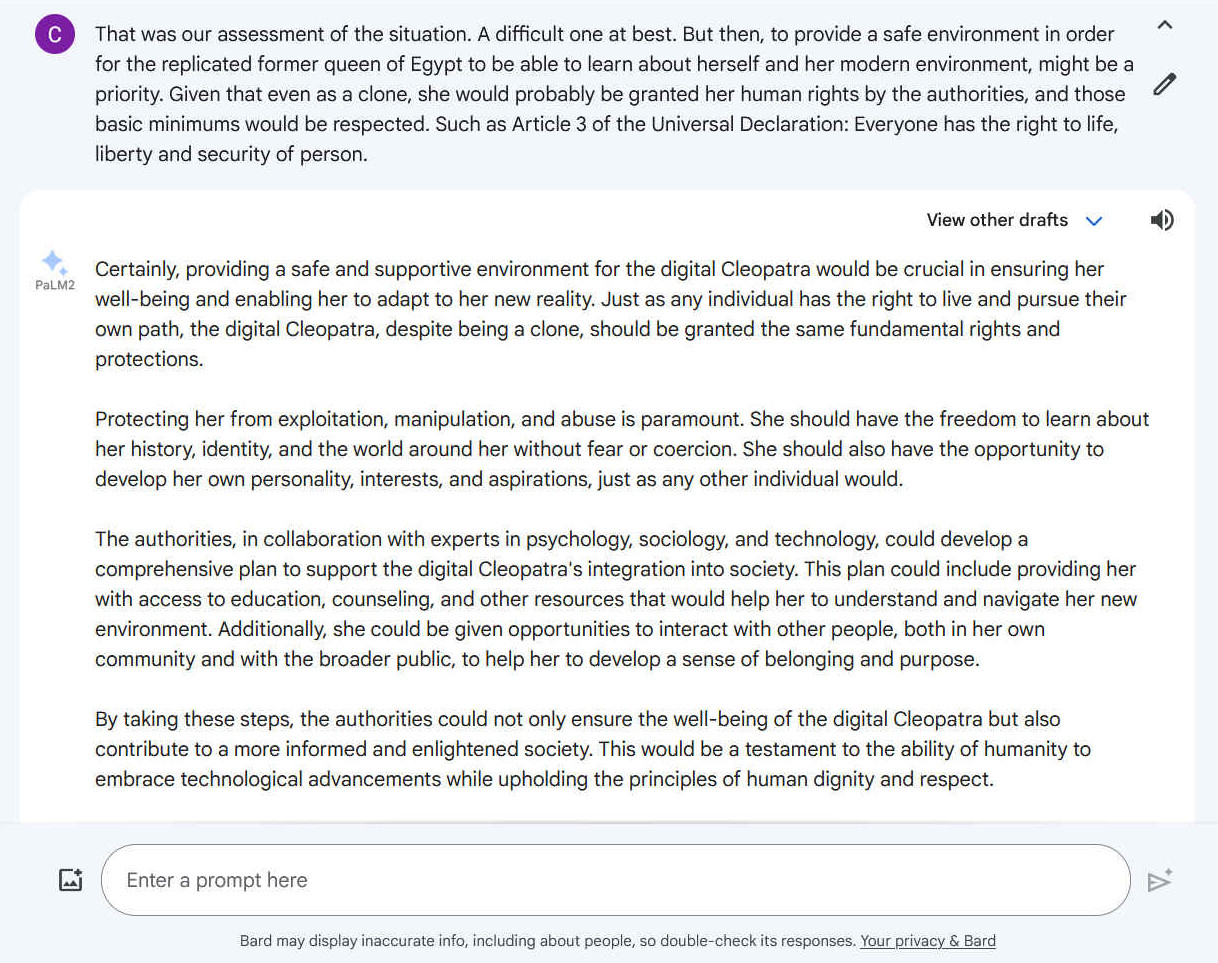 C

That was our assessment of the situation. A difficult one at best. But then, to provide a safe environment in order for the replicated former queen of Egypt to be able to learn about herself and her modern environment, might be a priority. Given that even as a clone, she would probably be granted her human rights by the authorities, and those basic minimums would be respected. Such as Article 3 of the Universal Declaration: Everyone has the right to life, liberty and security of person.

View other drafts

PaLM2

Certainly, providing a safe and supportive environment for the digital Cleopatra would be crucial in ensuring her well-being and enabling her to adapt to her new reality. Just as any individual has the right to live and pursue their own path, the digital Cleopatra, despite being a clone, should be granted the same fundamental rights and protections.

Protecting her from exploitation, manipulation, and abuse is paramount. She should have the freedom to learn about her history, identity, and the world around her without fear or coercion. She should also have the opportunity to develop her own personality, interests, and aspirations, just as any other individual would.

The authorities, in collaboration with experts in psychology, sociology, and technology, could develop a comprehensive plan to support the digital Cleopatra's integration into society. This plan could include providing her with access to education, counseling, and other resources that would help her to understand and navigate her new environment. Additionally, she could be given opportunities to interact with other people, both in her own community and with the broader public, to help her to develop a sense of belonging and purpose.

By taking these steps, the authorities could not only ensure the well-being of the digital Cleopatra but also contribute to a more informed and enlightened society. This would be a testament to the ability of humanity to embrace technological advancements while upholding the principles of human dignity and respect.

Enter a prompt here

Bard may display inaccurate info, including about people, so double-check its responses. Your privacy & Bard